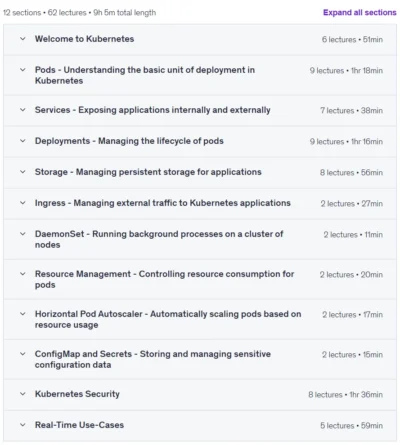 12 sections • 62 lectures • 9h 5m total length

Expand all sections

Welcome to Kubernetes 6 lectures • 51min

Pods - Understanding the basic unit of deployment in Kubernetes 9 lectures • 1hr 18min

Services - Exposing applications internally and externally 7 lectures • 38min

Deployments - Managing the lifecycle of pods 9 lectures • 1hr 16min

Storage - Managing persistent storage for applications 8 lectures • 56min

Ingress - Managing external traffic to Kubernetes applications 2 lectures • 27min

DaemonSet - Running background processes on a cluster of nodes 2 lectures • 11min

Resource Management - Controlling resource consumption for pods 2 lectures • 20min

Horizontal Pod Autoscaler - Automatically scaling pods based on resource usage 2 lectures • 17min

ConfigMap and Secrets - Storing and managing sensitive configuration data 2 lectures • 15min

Kubernetes Security 8 lectures • 1hr 36min

Real-Time Use-Cases 5 lectures • 59min